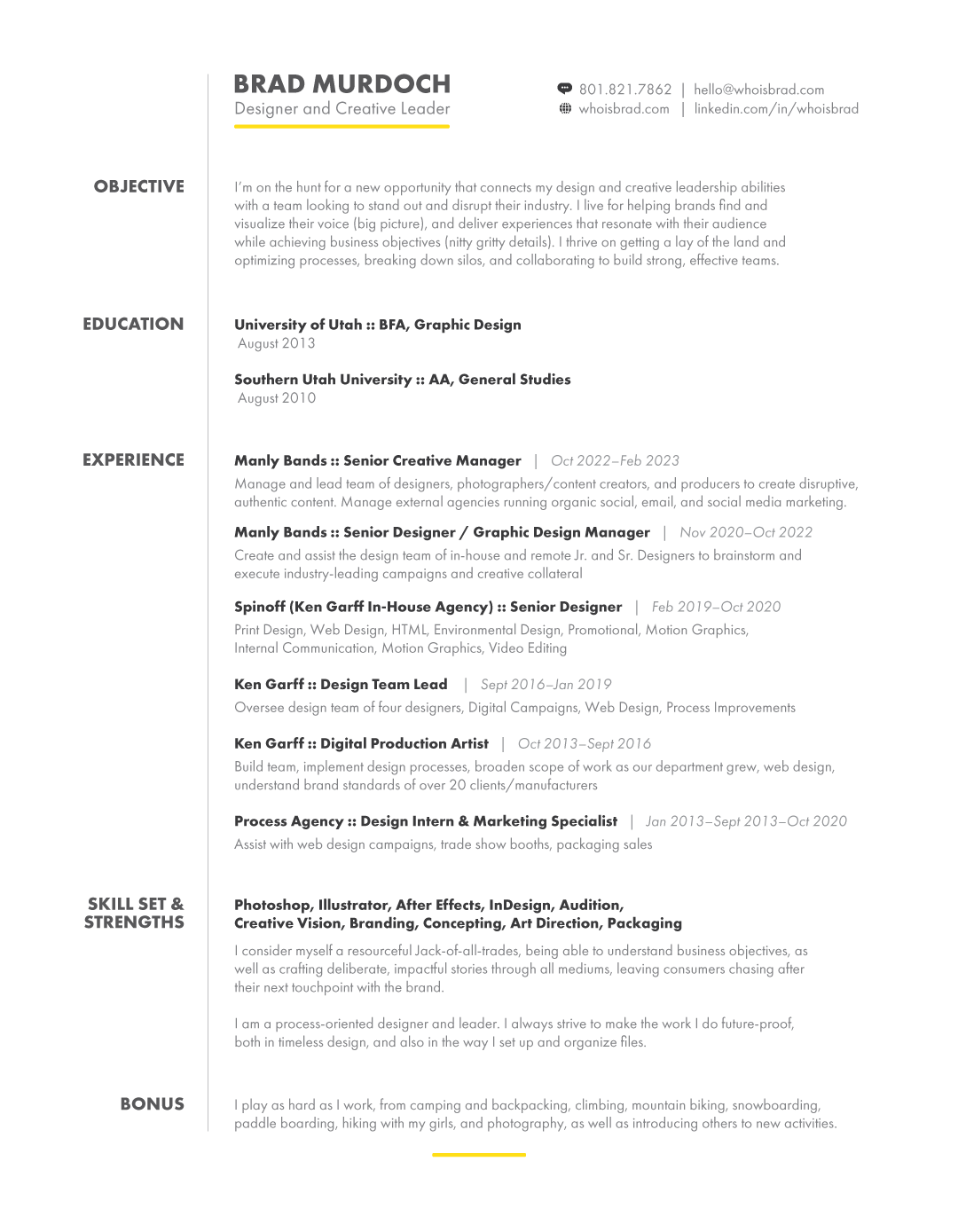 BRAD MURDOCH
Designer and Creative Leader

801.821.7862 | hello@whoisbrad.com
whoisbrad.com | linkedin.com/in/whoisbrad

OBJECTIVE

I'm on the hunt for a new opportunity that connects my design and creative leadership abilities with a team looking to stand out and disrupt their industry. I live for helping brands find and visualize their voice (big picture), and deliver experiences that resonate with their audience while achieving business objectives (nitty gritty details). I thrive on getting a lay of the land and optimizing processes, breaking down silos, and collaborating to build strong, effective teams.

EDUCATION

University of Utah :: BFA, Graphic Design
August 2013

Southern Utah University :: AA, General Studies
August 2010

EXPERIENCE

Manly Bands :: Senior Creative Manager | Oct 2022–Feb 2023
Manage and lead team of designers, photographers/content creators, and producers to create disruptive, authentic content. Manage external agencies running organic social, email, and social media marketing.

Manly Bands :: Senior Designer / Graphic Design Manager | Nov 2020–Oct 2022
Create and assist the design team of in-house and remote Jr. and Sr. Designers to brainstorm and execute industry-leading campaigns and creative collateral

Spinoff (Ken Garff In-House Agency) :: Senior Designer | Feb 2019–Oct 2020
Print Design, Web Design, HTML, Environmental Design, Promotional, Motion Graphics, Internal Communication, Motion Graphics, Video Editing

Ken Garff :: Design Team Lead | Sept 2016–Jan 2019
Oversee design team of four designers, Digital Campaigns, Web Design, Process Improvements

Ken Garff :: Digital Production Artist | Oct 2013–Sept 2016
Build team, implement design processes, broaden scope of work as our department grew, web design, understand brand standards of over 20 clients/manufacturers

Process Agency :: Design Intern & Marketing Specialist | Jan 2013–Sept 2013–Oct 2020
Assist with web design campaigns, trade show booths, packaging sales

SKILL SET & STRENGTHS

Photoshop, Illustrator, After Effects, InDesign, Audition, Creative Vision, Branding, Concepting, Art Direction, Packaging

I consider myself a resourceful Jack-of-all-trades, being able to understand business objectives, as well as crafting deliberate, impactful stories through all mediums, leaving consumers chasing after their next touchpoint with the brand.

I am a process-oriented designer and leader. I always strive to make the work I do future-proof, both in timeless design, and also in the way I set up and organize files.

BONUS

I play as hard as I work, from camping and backpacking, climbing, mountain biking, snowboarding, paddle boarding, hiking with my girls, and photography, as well as introducing others to new activities.